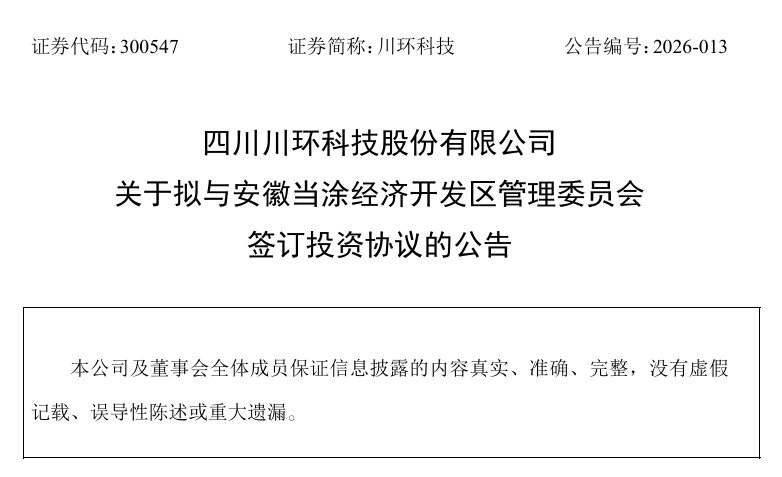 证券代码：300547 证券简称：川环科技 公告编号：2026-013

四川川环科技股份有限公司
关于拟与安徽当涂经济开发区管理委员会
签订投资协议的公告

本公司及董事会全体成员保证信息披露的内容真实、准确、完整，没有虚假记载、误导性陈述或重大遗漏。